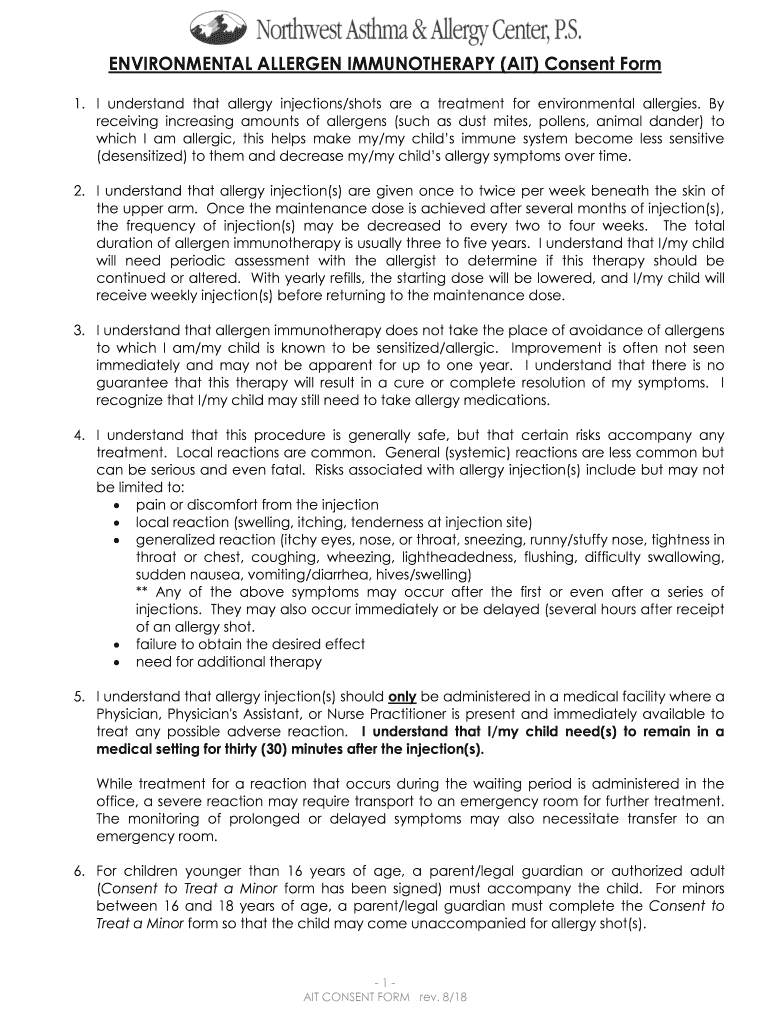 Northwest Asthma & Allergy Center, P.S.

ENVIRONMENTAL ALLERGEN IMMUNOTHERAPY (AIT) Consent Form

1. I understand that allergy injections/shots are a treatment for environmental allergies. By receiving increasing amounts of allergens (such as dust mites, pollens, animal dander) to which I am allergic, this helps make my/my child's immune system become less sensitive (desensitized) to them and decrease my/my child's allergy symptoms over time.

2. I understand that allergy injection(s) are given once to twice per week beneath the skin of the upper arm. Once the maintenance dose is achieved after several months of injection(s), the frequency of injection(s) may be decreased to every two to four weeks. The total duration of allergen immunotherapy is usually three to five years. I understand that I/my child will need periodic assessment with the allergist to determine if this therapy should be continued or altered. With yearly refills, the starting dose will be lowered, and I/my child will receive weekly injection(s) before returning to the maintenance dose.

3. I understand that allergen immunotherapy does not take the place of avoidance of allergens to which I am/my child is known to be sensitized/allergic. Improvement is often not seen immediately and may not be apparent for up to one year. I understand that there is no guarantee that this therapy will result in a cure or complete resolution of my symptoms. I recognize that I/my child may still need to take allergy medications.

4. I understand that this procedure is generally safe, but that certain risks accompany any treatment. Local reactions are common. General (systemic) reactions are less common but can be serious and even fatal. Risks associated with allergy injection(s) include but may not be limited to:
• pain or discomfort from the injection
• local reaction (swelling, itching, tenderness at injection site)
• generalized reaction (itchy eyes, nose, or throat, sneezing, runny/stuffy nose, tightness in throat or chest, coughing, wheezing, lightheadedness, flushing, difficulty swallowing, sudden nausea, vomiting/diarrhea, hives/swelling)
** Any of the above symptoms may occur after the first or even after a series of injections. They may also occur immediately or be delayed (several hours after receipt of an allergy shot.
• failure to obtain the desired effect
• need for additional therapy

5. I understand that allergy injection(s) should only be administered in a medical facility where a Physician, Physician's Assistant, or Nurse Practitioner is present and immediately available to treat any possible adverse reaction. I understand that I/my child need(s) to remain in a medical setting for thirty (30) minutes after the injection(s).

While treatment for a reaction that occurs during the waiting period is administered in the office, a severe reaction may require transport to an emergency room for further treatment. The monitoring of prolonged or delayed symptoms may also necessitate transfer to an emergency room.

6. For children younger than 16 years of age, a parent/legal guardian or authorized adult (Consent to Treat a Minor form has been signed) must accompany the child. For minors between 16 and 18 years of age, a parent/legal guardian must complete the Consent to Treat a Minor form so that the child may come unaccompanied for allergy shot(s).

- 1 -
AIT CONSENT FORM rev. 8/18